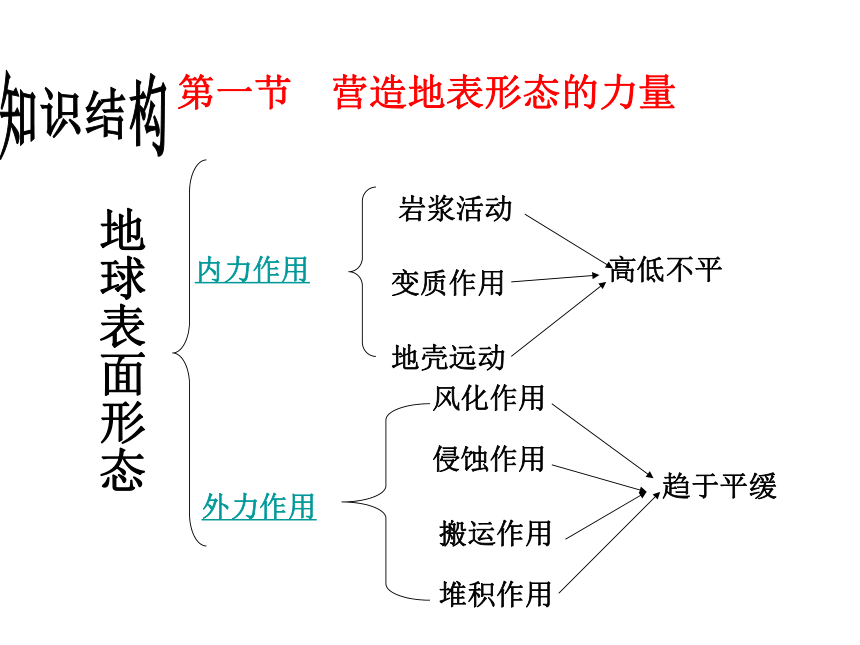 知识结构

第一节　营造地表形态的力量

地球表面形态

内力作用

岩浆活动

变质作用

地壳运动

高低不平

外力作用

风化作用

侵蚀作用

搬运作用

堆积作用

趋于平缓